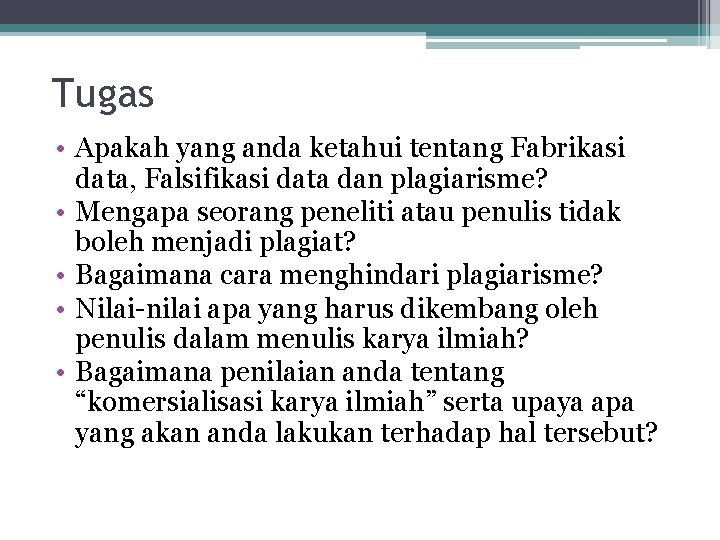 Tugas

• Apakah yang anda ketahui tentang Fabrikasi data, Falsifikasi data dan plagiarisme?
• Mengapa seorang peneliti atau penulis tidak boleh menjadi plagiat?
• Bagaimana cara menghindari plagiarisme?
• Nilai-nilai apa yang harus dikembang oleh penulis dalam menulis karya ilmiah?
• Bagaimana penilaian anda tentang "komersialisasi karya ilmiah" serta upaya apa yang akan anda lakukan terhadap hal tersebut?